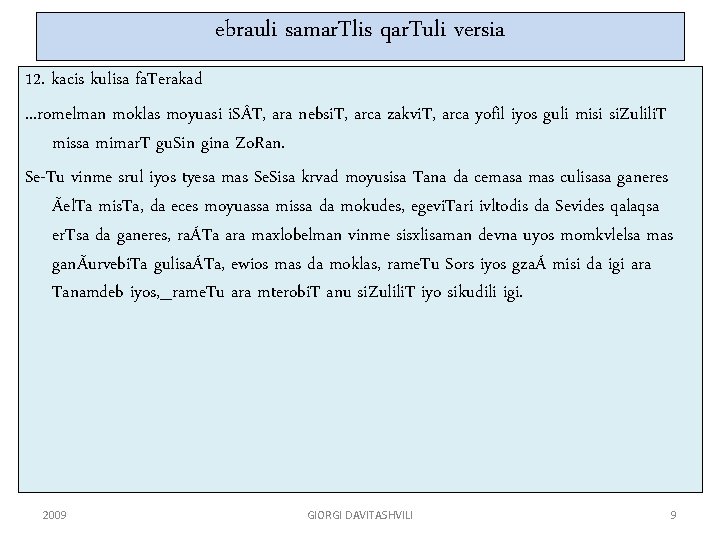 ebrauli samarTlis qarTuli versia

12. kacis kulisa faTerakad

...romelman moklas moyuasi iSÂT, ara nebsiT, arca zakviT, arca yofil iyos guli misi siZuliliT missa mimarT guSin gina ZoRan.

Se-Tu vinme srul iyos tyesa mas SeSisa krvad moyusisa Tana da cemasa mas culisasa ganeres ĂelTa misTa, da eces moyuassa missa da mokudes, egeviTari ivltodis da Sevides qalaqsa erTsa da ganeres, raÁTa ara maxlobelman vinme sisxlisaman devna uyos momkvlelsa mas ganĂurvebiTa gulisaÁTa, ewios mas da moklas, rameTu Sors iyos gzaÁ misi da igi ara Tanamdeb iyos,_rameTu ara mterobiT anu siZuliliT iyo sikudili igi.

2009

GIORGI DAVITASHVILI

9